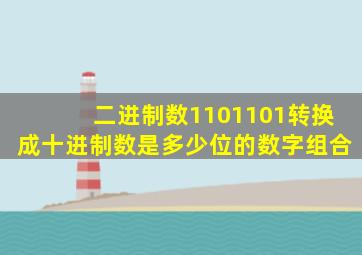 二进制数1101101转换成十进制数是多少位的数字组合